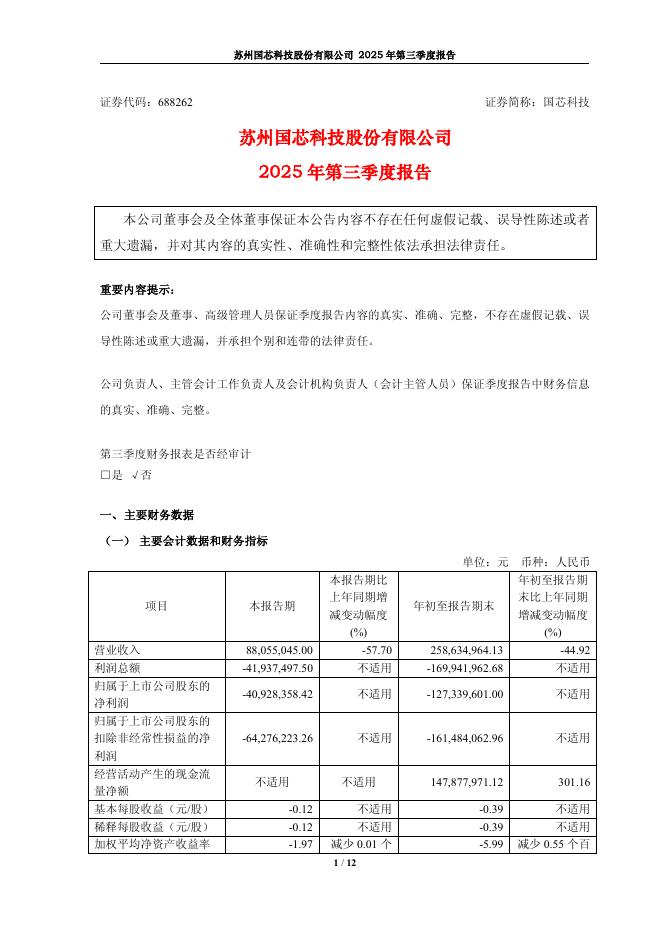 苏州国芯科技股份有限公司 2025 年第三季度报告

证券代码：688262　　　　　　　　　　　　　　　　　　证券简称：国芯科技

苏州国芯科技股份有限公司
2025 年第三季度报告

本公司董事会及全体董事保证本公告内容不存在任何虚假记载、误导性陈述或者重大遗漏，并对其内容的真实性、准确性和完整性依法承担法律责任。

重要内容提示：

公司董事会及董事、高级管理人员保证季度报告内容的真实、准确、完整，不存在虚假记载、误导性陈述或重大遗漏，并承担个别和连带的法律责任。

公司负责人、主管会计工作负责人及会计机构负责人（会计主管人员）保证季度报告中财务信息的真实、准确、完整。

第三季度财务报表是否经审计
□是 √否

一、主要财务数据

（一） 主要会计数据和财务指标

单位：元　币种：人民币

| 项目 | 本报告期 | 本报告期比上年同期增减变动幅度(%) | 年初至报告期末 | 年初至报告期末比上年同期增减变动幅度(%) |
|---|---|---|---|---|
| 营业收入 | 88,055,045.00 | -57.70 | 258,634,964.13 | -44.92 |
| 利润总额 | -41,937,497.50 | 不适用 | -169,941,962.68 | 不适用 |
| 归属于上市公司股东的净利润 | -40,928,358.42 | 不适用 | -127,339,601.00 | 不适用 |
| 归属于上市公司股东的扣除非经常性损益的净利润 | -64,276,223.26 | 不适用 | -161,484,062.96 | 不适用 |
| 经营活动产生的现金流量净额 | 不适用 | 不适用 | 147,877,971.12 | 301.16 |
| 基本每股收益（元/股） | -0.12 | 不适用 | -0.39 | 不适用 |
| 稀释每股收益（元/股） | -0.12 | 不适用 | -0.39 | 不适用 |
| 加权平均净资产收益率 | -1.97 | 减少 0.01 个 | -5.99 | 减少 0.55 个百 |

1 / 12